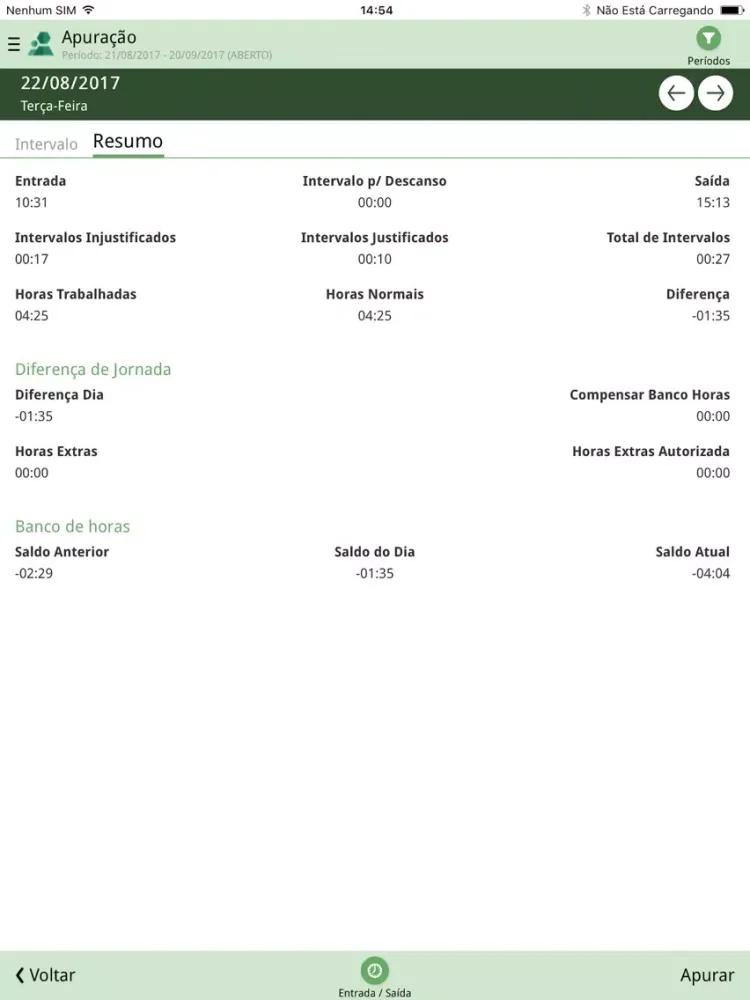 Nenhum SIM 14:54 Não Está Carregando

Apuração
Período: 21/08/2017 - 20/09/2017 (ABERTO)
Períodos

22/08/2017
Terça-Feira

Intervalo Resumo

Entrada
10:31
Intervalo p/ Descanso
00:00
Saída
15:13

Intervalos Injustificados
00:17
Intervalos Justificados
00:10
Total de Intervalos
00:27

Horas Trabalhadas
04:25
Horas Normais
04:25
Diferença
-01:35

Diferença de Jornada

Diferença Dia
-01:35
Compensar Banco Horas
00:00

Horas Extras
00:00
Horas Extras Autorizada
00:00

Banco de horas

Saldo Anterior
-02:29
Saldo do Dia
-01:35
Saldo Atual
-04:04

Voltar
Entrada / Saída
Apurar